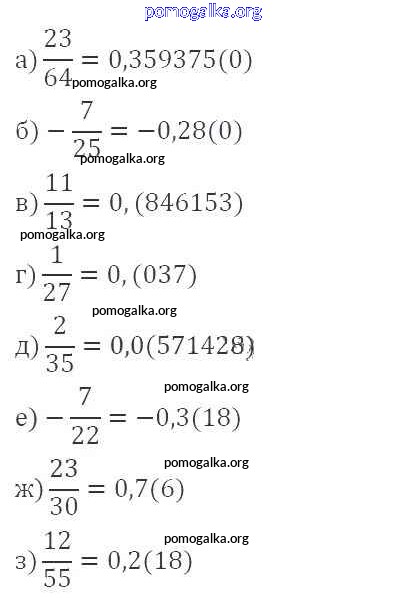 pomogalka.org

а) $\frac{23}{64} = 0,359375(0)$

pomogalka.org

б) $-\frac{7}{25} = -0,28(0)$

pomogalka.org

в) $\frac{11}{13} = 0,(846153)$

pomogalka.org

г) $\frac{1}{27} = 0,(037)$

pomogalka.org

д) $\frac{2}{35} = 0,0(571428)$

pomogalka.org

е) $-\frac{7}{22} = -0,3(18)$

pomogalka.org

ж) $\frac{23}{30} = 0,7(6)$

pomogalka.org

з) $\frac{12}{55} = 0,2(18)$